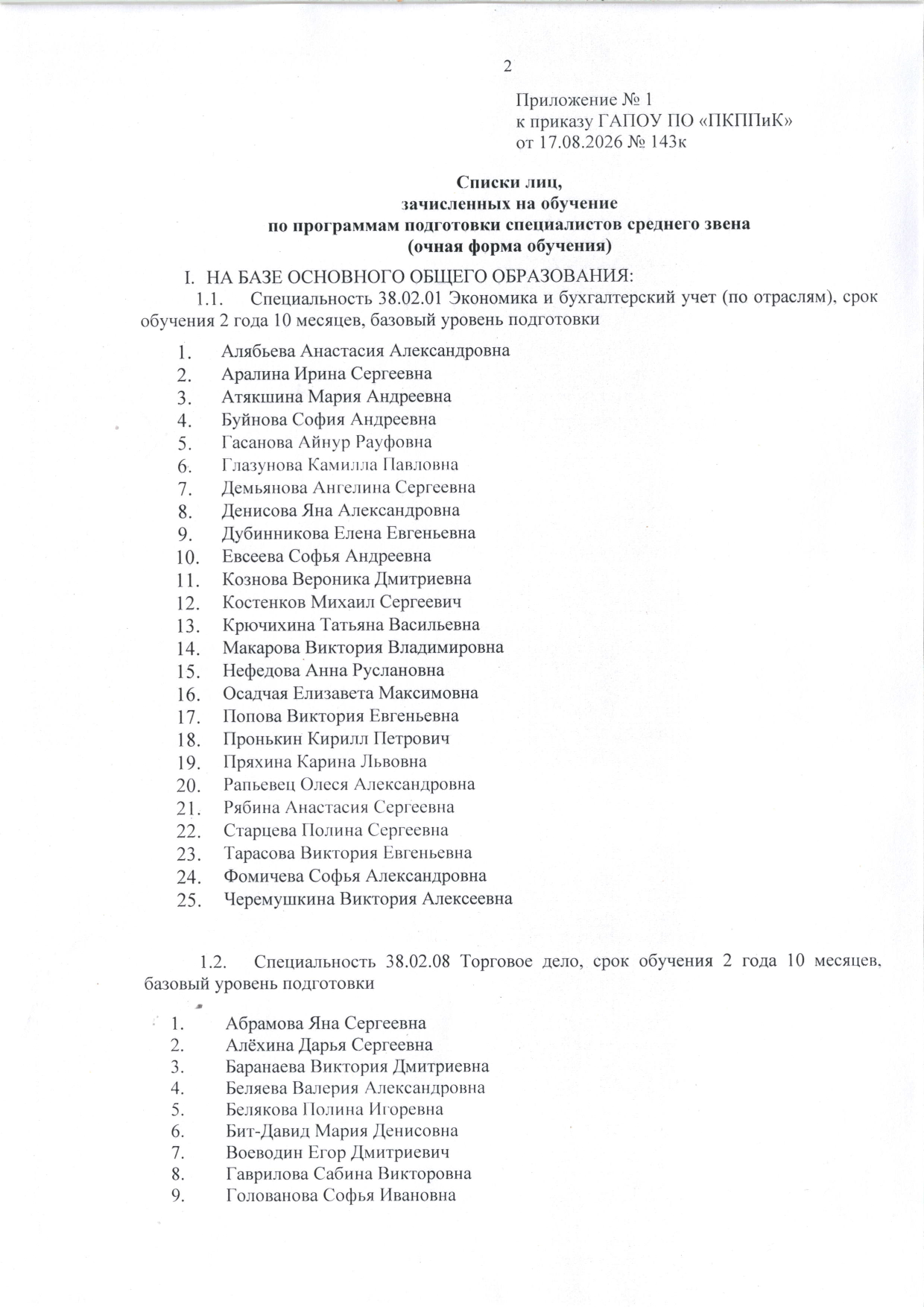 2

Приложение № 1
к приказу ГАПОУ ПО «ПКППиК»
от 17.08.2026 № 143к

Списки лиц,
зачисленных на обучение
по программам подготовки специалистов среднего звена
(очная форма обучения)

I. НА БАЗЕ ОСНОВНОГО ОБЩЕГО ОБРАЗОВАНИЯ:

1.1. Специальность 38.02.01 Экономика и бухгалтерский учет (по отраслям), срок обучения 2 года 10 месяцев, базовый уровень подготовки

1. Алябьева Анастасия Александровна
2. Аралина Ирина Сергеевна
3. Атякшина Мария Андреевна
4. Буйнова София Андреевна
5. Гасанова Айнур Рауфовна
6. Глазунова Камилла Павловна
7. Демьянова Ангелина Сергеевна
8. Денисова Яна Александровна
9. Дубинникова Елена Евгеньевна
10. Евсеева Софья Андреевна
11. Кознова Вероника Дмитриевна
12. Костенков Михаил Сергеевич
13. Крючихина Татьяна Васильевна
14. Макарова Виктория Владимировна
15. Нефедова Анна Руслановна
16. Осадчая Елизавета Максимовна
17. Попова Виктория Евгеньевна
18. Пронькин Кирилл Петрович
19. Пряхина Карина Львовна
20. Рапьевец Олеся Александровна
21. Рябина Анастасия Сергеевна
22. Старцева Полина Сергеевна
23. Тарасова Виктория Евгеньевна
24. Фомичева Софья Александровна
25. Черемушкина Виктория Алексеевна

1.2. Специальность 38.02.08 Торговое дело, срок обучения 2 года 10 месяцев, базовый уровень подготовки

1. Абрамова Яна Сергеевна
2. Алёхина Дарья Сергеевна
3. Баранаева Виктория Дмитриевна
4. Беляева Валерия Александровна
5. Белякова Полина Игоревна
6. Бит-Давид Мария Денисовна
7. Воеводин Егор Дмитриевич
8. Гаврилова Сабина Викторовна
9. Голованова Софья Ивановна